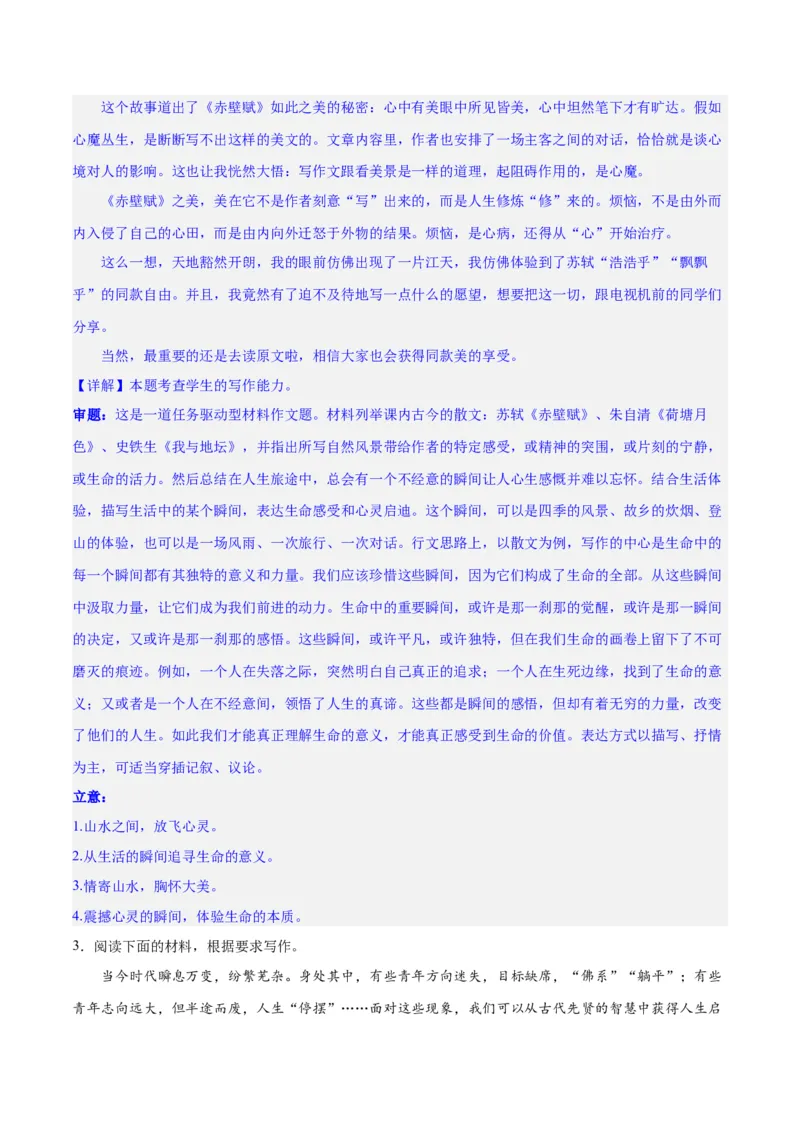 这个故事道出了《赤壁赋》如此之美的秘密：心中有美眼中所见皆美，心中坦然笔下才有旷达。假如心魔丛生，是断断写不出这样的美文的。文章内容里，作者也安排了一场主客之间的对话，恰恰就是谈心境对人的影响。这也让我恍然大悟：写作文跟看美景是一样的道理，起阻碍作用的，是心魔。

《赤壁赋》之美，美在它不是作者刻意“写”出来的，而是人生修炼“修”来的。烦恼，不是由外而内入侵了自己的心田，而是由内向外迁怒于外物的结果。烦恼，是心病，还得从“心”开始治疗。

这么一想，天地豁然开朗，我的眼前仿佛出现了一片江天，我仿佛体验到了苏轼“浩浩乎”“飘飘乎”的同款自由。并且，我竟然有了迫不及待地写一点什么的愿望，想要把这一切，跟电视机前的同学们分享。

当然，最重要的还是去读原文啦，相信大家也会获得同款美的享受。

【详解】本题考查学生的写作能力。

审题：这是一道任务驱动型材料作文题。材料列举课内古今的散文：苏轼《赤壁赋》、朱自清《荷塘月色》、史铁生《我与地坛》，并指出所写自然风景带给作者的特定感受，或精神的突围，或片刻的宁静，或生命的活力。然后总结在人生旅途中，总会有一个不经意的瞬间让人心生感慨并难以忘怀。结合生活体验，描写生活中的某个瞬间，表达生命感受和心灵启迪。这个瞬间，可以是四季的风景、故乡的炊烟、登山的体验，也可以是一场风雨、一次旅行、一次对话。行文思路上，以散文为例，写作的中心是生命中的每一个瞬间都有其独特的意义和力量。我们应该珍惜这些瞬间，因为它们构成了生命的全部。从这些瞬间中汲取力量，让它们成为我们前进的动力。生命中的重要瞬间，或许是那一刹那的觉醒，或许是那一瞬间的决定，又或许是那一刹那的感悟。这些瞬间，或许平凡，或许独特，但在我们生命的画卷上留下了不可磨灭的痕迹。例如，一个人在失落之际，突然明白自己真正的追求；一个人在生死边缘，找到了生命的意义；又或者是一个人在不经意间，领悟了人生的真谛。这些都是瞬间的感悟，但却有着无穷的力量，改变了他们的人生。如此我们才能真正理解生命的意义，才能真正感受到生命的价值。表达方式以描写、抒情为主，可适当穿插记叙、议论。

立意：

1.山水之间，放飞心灵。

2.从生活的瞬间追寻生命的意义。

3.情寄山水，胸怀大美。

4.震撼心灵的瞬间，体验生命的本质。

3．阅读下面的材料，根据要求写作。

当今时代瞬息万变，纷繁芜杂。身处其中，有些青年方向迷失，目标缺席，“佛系”“躺平”；有些青年志向远大，但半途而废，人生“停摆”……面对这些现象，我们可以从古代先贤的智慧中获得人生启